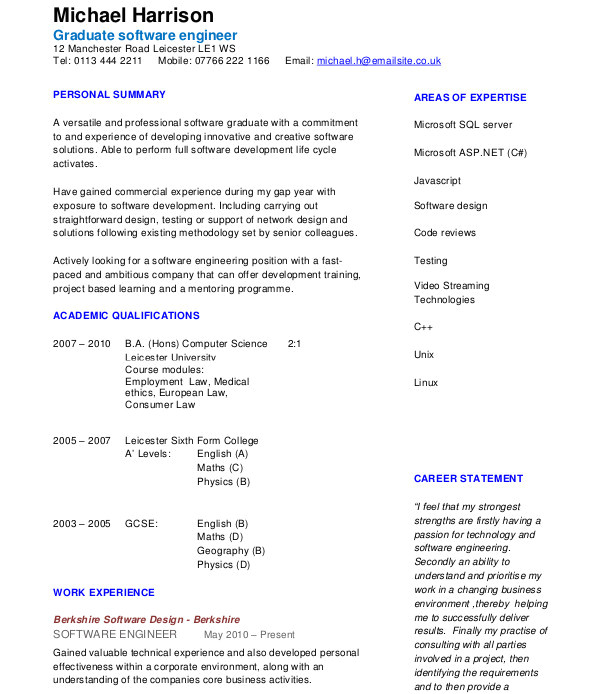 Michael Harrison
Graduate software engineer
12 Manchester Road Leicester LE1 WS
Tel: 0113 444 2211 Mobile: 07766 222 1166 Email: michael.h@emailsite.co.uk

PERSONAL SUMMARY

A versatile and professional software graduate with a commitment to and experience of developing innovative and creative software solutions. Able to perform full software development life cycle activates.

Have gained commercial experience during my gap year with exposure to software development. Including carrying out straightforward design, testing or support of network design and solutions following existing methodology set by senior colleagues.

Actively looking for a software engineering position with a fast-paced and ambitious company that can offer development training, project based learning and a mentoring programme.

ACADEMIC QUALIFICATIONS

2007 – 2010 B.A. (Hons) Computer Science 2:1
Leicester University
Course modules:
Employment Law, Medical ethics, European Law, Consumer Law

2005 – 2007 Leicester Sixth Form College
A' Levels: English (A)
Maths (C)
Physics (B)

2003 – 2005 GCSE: English (B)
Maths (D)
Geography (B)
Physics (D)

WORK EXPERIENCE

Berkshire Software Design - Berkshire
SOFTWARE ENGINEER May 2010 – Present
Gained valuable technical experience and also developed personal effectiveness within a corporate environment, along with an understanding of the companies core business activities.

AREAS OF EXPERTISE

Microsoft SQL server

Microsoft ASP.NET (C#)

Javascript

Software design

Code reviews

Testing

Video Streaming Technologies

C++

Unix

Linux

CAREER STATEMENT

"I feel that my strongest strengths are firstly having a passion for technology and software engineering. Secondly an ability to understand and prioritise my work in a changing business environment ,thereby helping me to successfully deliver results. Finally my practise of consulting with all parties involved in a project, then identifying the requirements and to then provide a